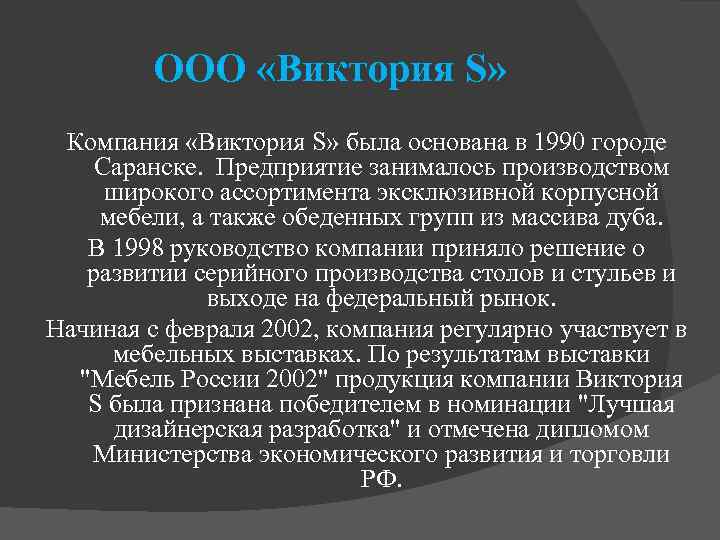 ООО «Виктория S»

Компания «Виктория S» была основана в 1990 городе Саранске. Предприятие занималось производством широкого ассортимента эксклюзивной корпусной мебели, а также обеденных групп из массива дуба.

В 1998 руководство компании приняло решение о развитии серийного производства столов и стульев и выходе на федеральный рынок.

Начиная с февраля 2002, компания регулярно участвует в мебельных выставках. По результатам выставки "Мебель России 2002" продукция компании Виктория S была признана победителем в номинации "Лучшая дизайнерская разработка" и отмечена дипломом Министерства экономического развития и торговли РФ.